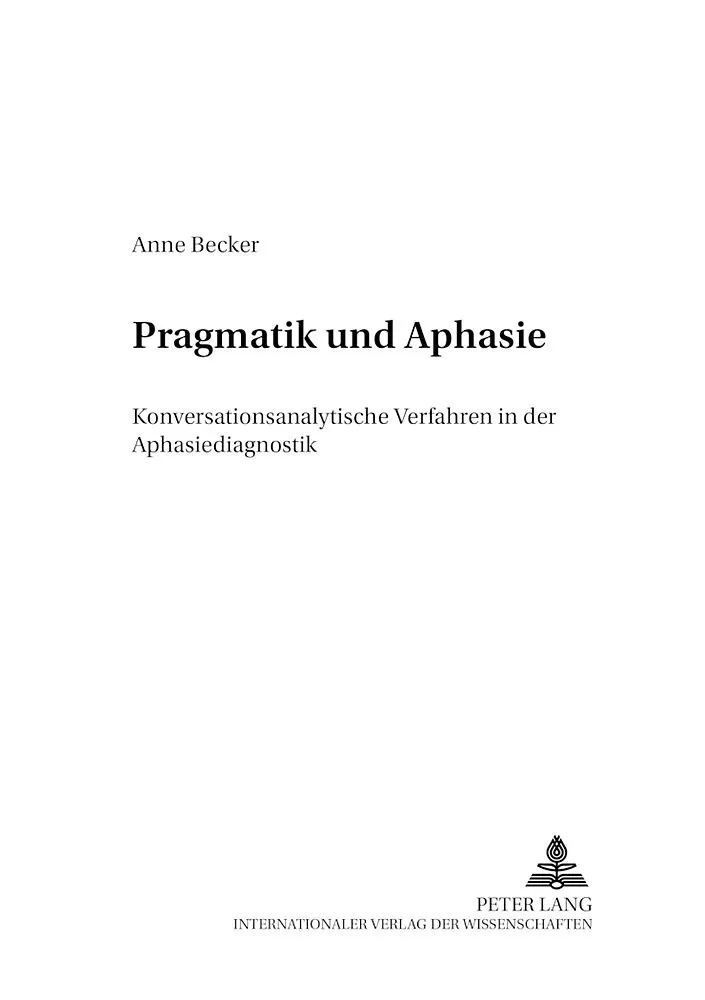 Anne Becker

Pragmatik und Aphasie

Konversationsanalytische Verfahren in der Aphasiediagnostik

PETER LANG
INTERNATIONALER VERLAG DER WISSENSCHAFTEN